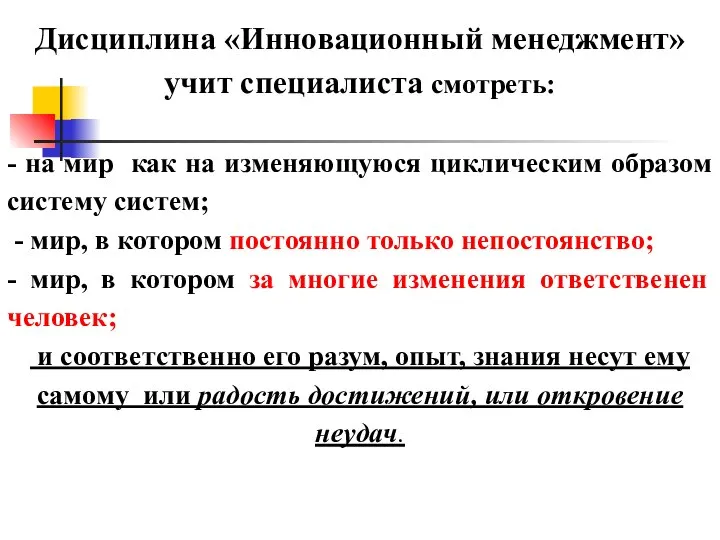 Дисциплина «Инновационный менеджмент» учит специалиста смотреть:

- на мир как на изменяющуюся циклическим образом систему систем;

- мир, в котором постоянно только непостоянство;

- мир, в котором за многие изменения ответственен человек;

и соответственно его разум, опыт, знания несут ему самому или радость достижений, или откровение неудач.